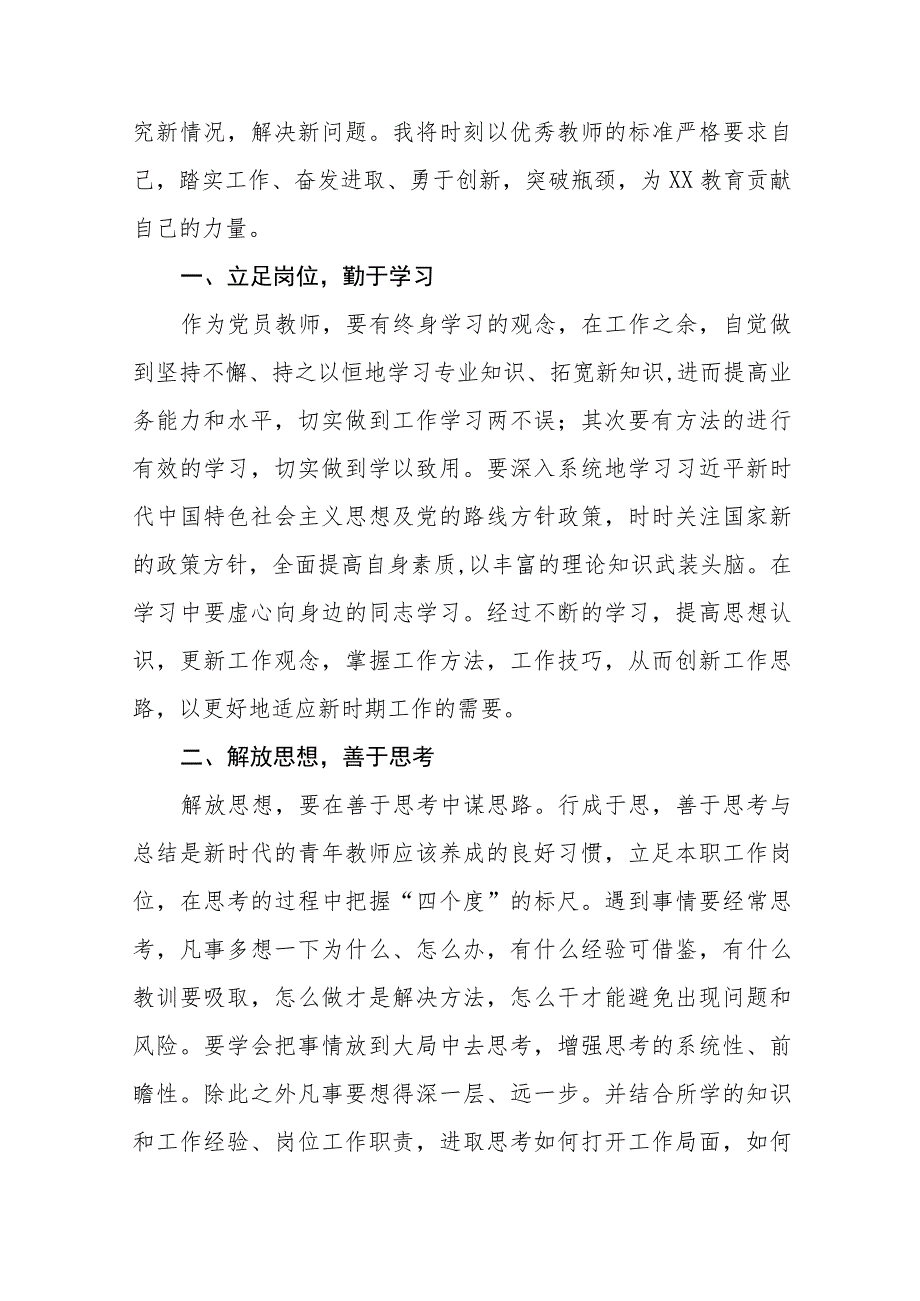 究新情况，解决新问题。我将时刻以优秀教师的标准严格要求自己，踏实工作、奋发进取、勇于创新，突破瓶颈，为XX教育贡献自己的力量。

一、立足岗位，勤于学习

作为党员教师，要有终身学习的观念，在工作之余，自觉做到坚持不懈、持之以恒地学习专业知识、拓宽新知识,进而提高业务能力和水平，切实做到工作学习两不误；其次要有方法的进行有效的学习，切实做到学以致用。要深入系统地学习习近平新时代中国特色社会主义思想及党的路线方针政策，时时关注国家新的政策方针，全面提高自身素质,以丰富的理论知识武装头脑。在学习中要虚心向身边的同志学习。经过不断的学习，提高思想认识，更新工作观念，掌握工作方法，工作技巧，从而创新工作思路，以更好地适应新时期工作的需要。

二、解放思想，善于思考

解放思想，要在善于思考中谋思路。行成于思，善于思考与总结是新时代的青年教师应该养成的良好习惯，立足本职工作岗位，在思考的过程中把握“四个度”的标尺。遇到事情要经常思考，凡事多想一下为什么、怎么办，有什么经验可借鉴，有什么教训要吸取，怎么做才是解决方法，怎么干才能避免出现问题和风险。要学会把事情放到大局中去思考，增强思考的系统性、前瞻性。除此之外凡事要想得深一层、远一步。并结合所学的知识和工作经验、岗位工作职责，进取思考如何打开工作局面，如何